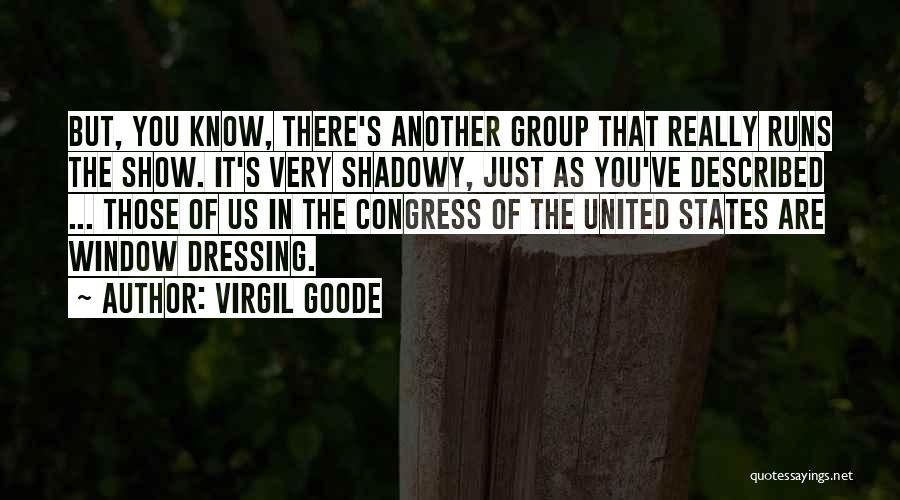 BUT, YOU KNOW, THERE'S ANOTHER GROUP THAT REALLY RUNS THE SHOW. IT'S VERY SHADOWY, JUST AS YOU'VE DESCRIBED ... THOSE OF US IN THE CONGRESS OF THE UNITED STATES ARE WINDOW DRESSING.

~ AUTHOR: VIRGIL GOODE

quotessayings.net